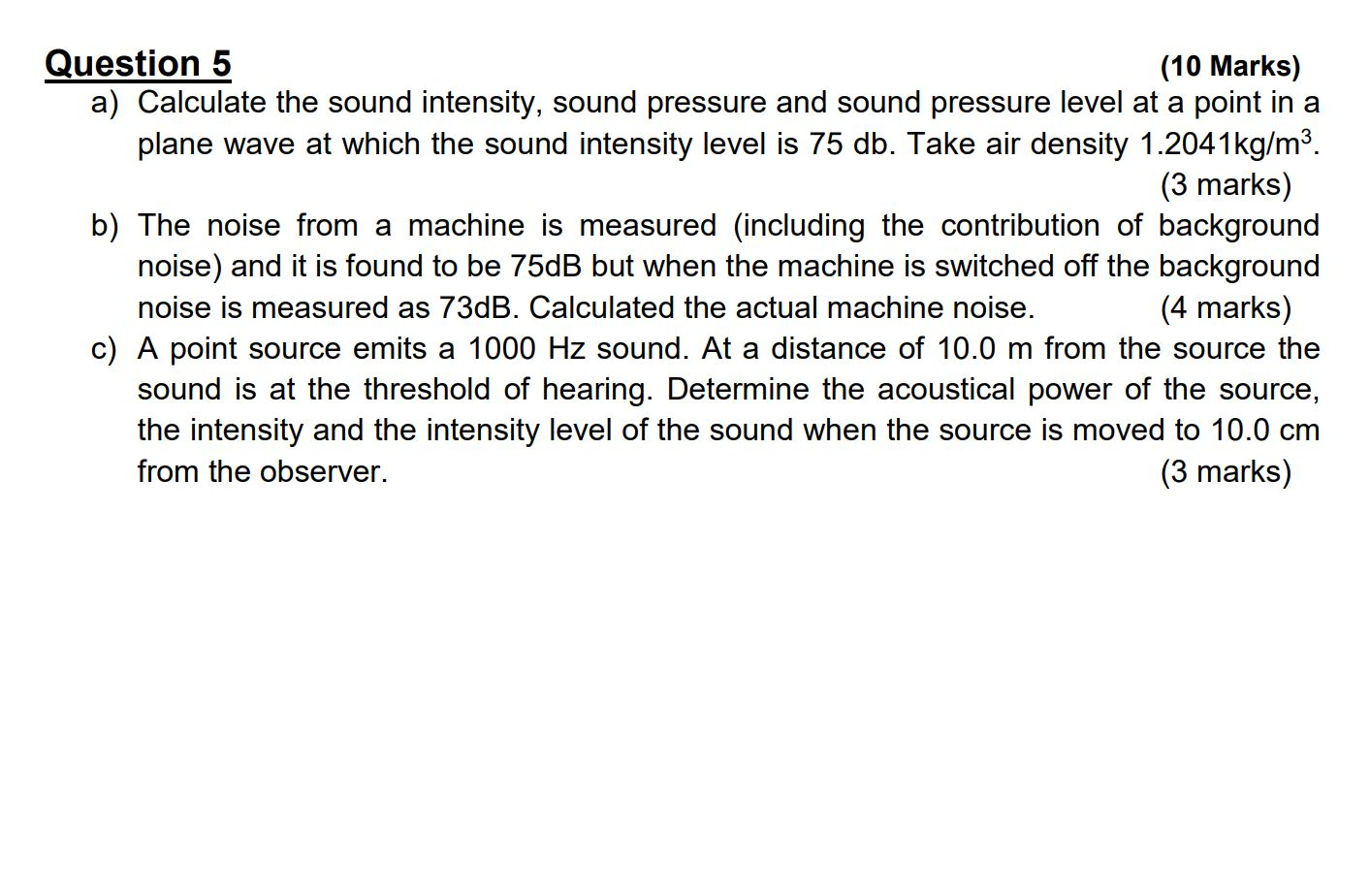 Question 5 (10 Marks)

a) Calculate the sound intensity, sound pressure and sound pressure level at a point in a plane wave at which the sound intensity level is 75 db. Take air density 1.2041kg/m$^3$. (3 marks)

b) The noise from a machine is measured (including the contribution of background noise) and it is found to be 75dB but when the machine is switched off the background noise is measured as 73dB. Calculated the actual machine noise. (4 marks)

c) A point source emits a 1000 Hz sound. At a distance of 10.0 m from the source the sound is at the threshold of hearing. Determine the acoustical power of the source, the intensity and the intensity level of the sound when the source is moved to 10.0 cm from the observer. (3 marks)